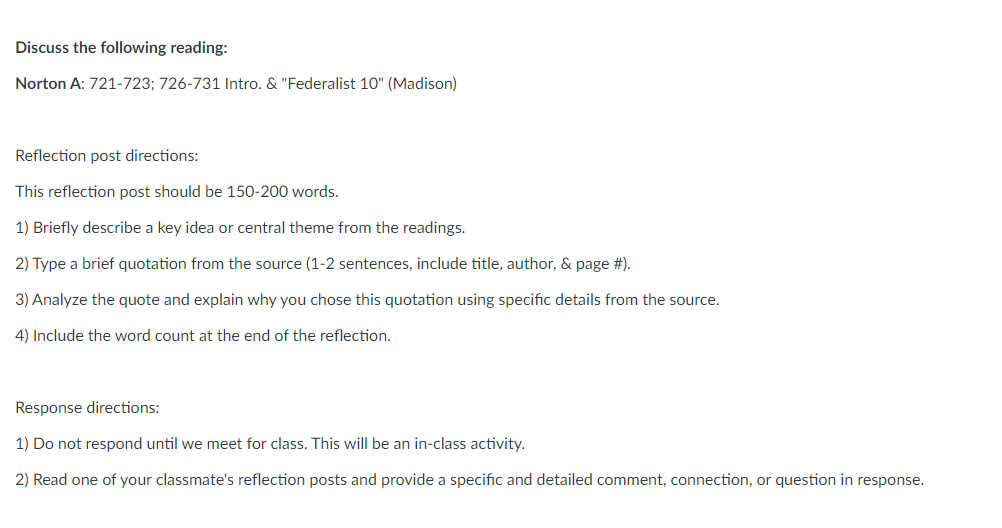 Discuss the following reading:

Norton A: 721-723; 726-731 Intro. & "Federalist 10" (Madison)

Reflection post directions:

This reflection post should be 150-200 words.

1) Briefly describe a key idea or central theme from the readings.

2) Type a brief quotation from the source (1-2 sentences, include title, author, & page #).

3) Analyze the quote and explain why you chose this quotation using specific details from the source.

4) Include the word count at the end of the reflection.

Response directions:

1) Do not respond until we meet for class. This will be an in-class activity.

2) Read one of your classmate's reflection posts and provide a specific and detailed comment, connection, or question in response.